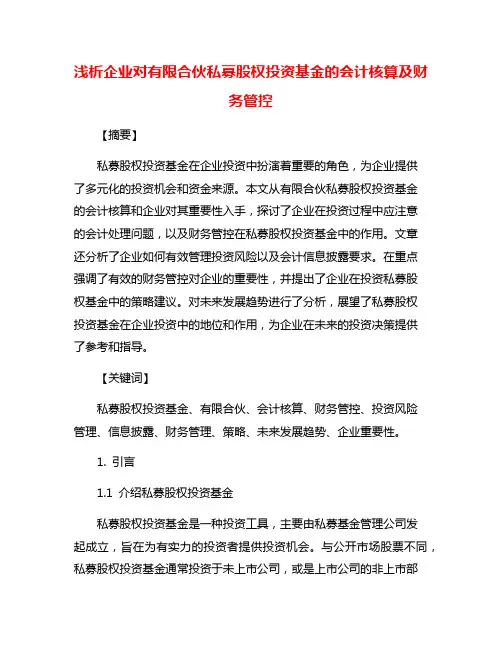 浅析企业对有限合伙私募股权投资基金的会计核算及财务管控

【摘要】

私募股权投资基金在企业投资中扮演着重要的角色，为企业提供了多元化的投资机会和资金来源。本文从有限合伙私募股权投资基金的会计核算和企业对其重要性入手，探讨了企业在投资过程中应注意的会计处理问题，以及财务管控在私募股权投资基金中的作用。文章还分析了企业如何有效管理投资风险以及会计信息披露要求。在重点强调了有效的财务管控对企业的重要性，并提出了企业在投资私募股权基金中的策略建议。对未来发展趋势进行了分析，展望了私募股权投资基金在企业投资中的地位和作用，为企业在未来的投资决策提供了参考和指导。

【关键词】

私募股权投资基金、有限合伙、会计核算、财务管控、投资风险管理、信息披露、财务管理、策略、未来发展趋势、企业重要性。

1. 引言

1.1 介绍私募股权投资基金

私募股权投资基金是一种投资工具，主要由私募基金管理公司发起成立，旨在为有实力的投资者提供投资机会。与公开市场股票不同，私募股权投资基金通常投资于未上市公司，或是上市公司的非上市部